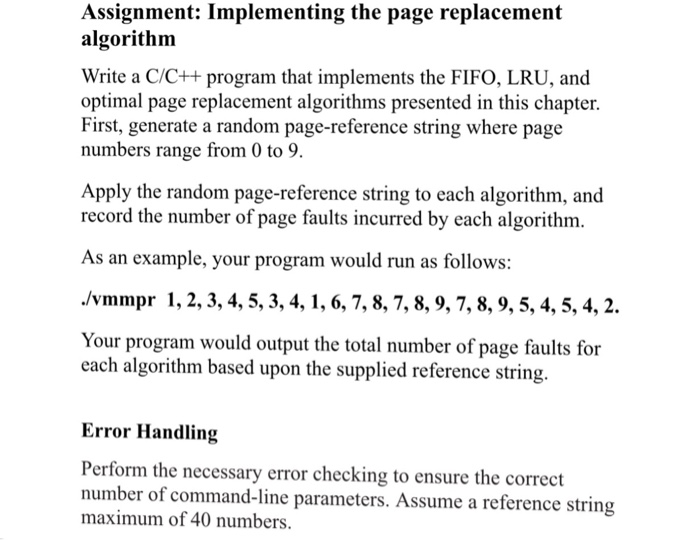 Assignment: Implementing the page replacement algorithm

Write a C/C++ program that implements the FIFO, LRU, and optimal page replacement algorithms presented in this chapter. First, generate a random page-reference string where page numbers range from 0 to 9.

Apply the random page-reference string to each algorithm, and record the number of page faults incurred by each algorithm.

As an example, your program would run as follows:

./vmmpr 1, 2, 3, 4, 5, 3, 4, 1, 6, 7, 8, 7, 8, 9, 7, 8, 9, 5, 4, 5, 4, 2.

Your program would output the total number of page faults for each algorithm based upon the supplied reference string.

Error Handling

Perform the necessary error checking to ensure the correct number of command-line parameters. Assume a reference string maximum of 40 numbers.